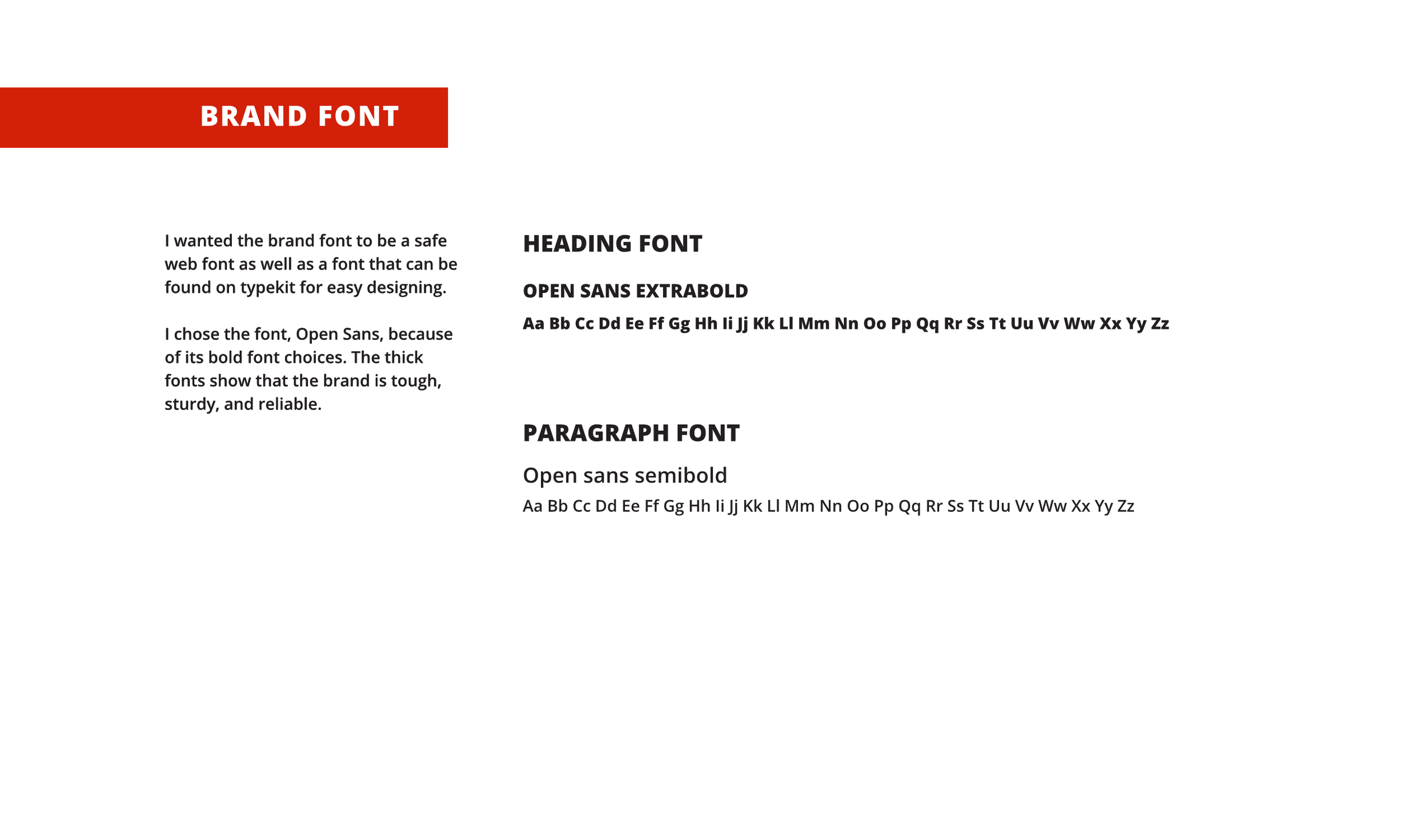 BRAND FONT

I wanted the brand font to be a safe web font as well as a font that can be found on typekit for easy designing.

I chose the font, Open Sans, because of its bold font choices. The thick fonts show that the brand is tough, sturdy, and reliable.

HEADING FONT

OPEN SANS EXTRABOLD

Aa Bb Cc Dd Ee Ff Gg Hh Ii Jj Kk Ll Mm Nn Oo Pp Qq Rr Ss Tt Uu Vv Ww Xx Yy Zz

PARAGRAPH FONT

Open sans semibold

Aa Bb Cc Dd Ee Ff Gg Hh Ii Jj Kk Ll Mm Nn Oo Pp Qq Rr Ss Tt Uu Vv Ww Xx Yy Zz